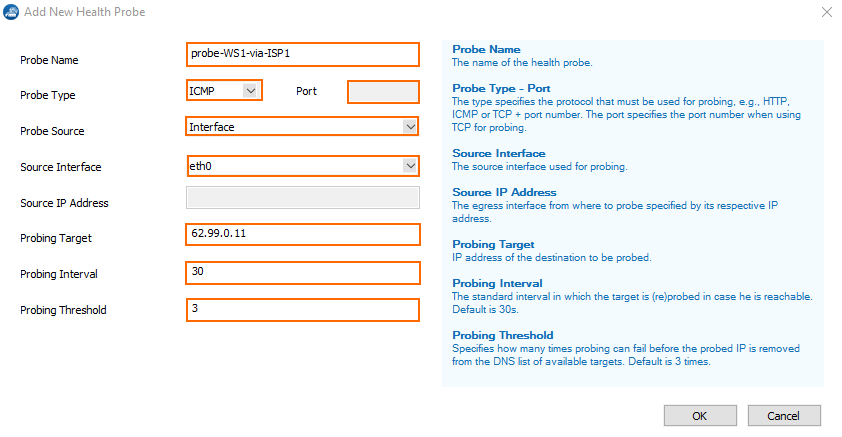 Add New Health Probe

Probe Name
probe-WS1-via-ISP1

Probe Type
ICMP
Port

Probe Source
Interface

Source Interface
eth0

Source IP Address

Probing Target
62.99.0.11

Probing Interval
30

Probing Threshold
3

Probe Name
The name of the health probe.

Probe Type - Port
The type specifies the protocol that must be used for probing, e.g., HTTP, ICMP or TCP + port number. The port specifies the port number when using TCP for probing.

Source Interface
The source interface used for probing.

Source IP Address
The egress interface from where to probe specified by its respective IP address.

Probing Target
IP address of the destination to be probed.

Probing Interval
The standard interval in which the target is (re)probed in case he is reachable. Default is 30s.

Probing Threshold
Specifies how many times probing can fail before the probed IP is removed from the DNS list of available targets. Default is 3 times.

OK
Cancel